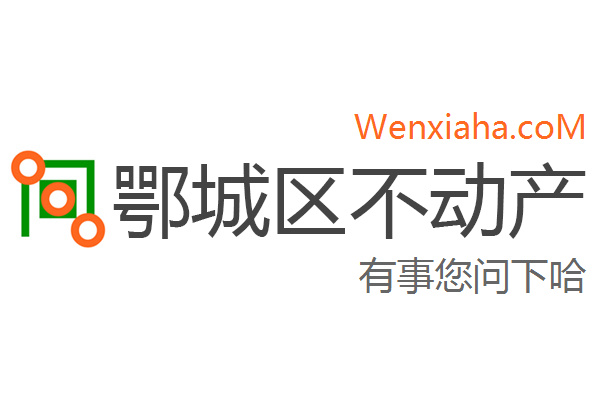 Wenxiaha.coM

鄂城区不动产

有事您问下哈